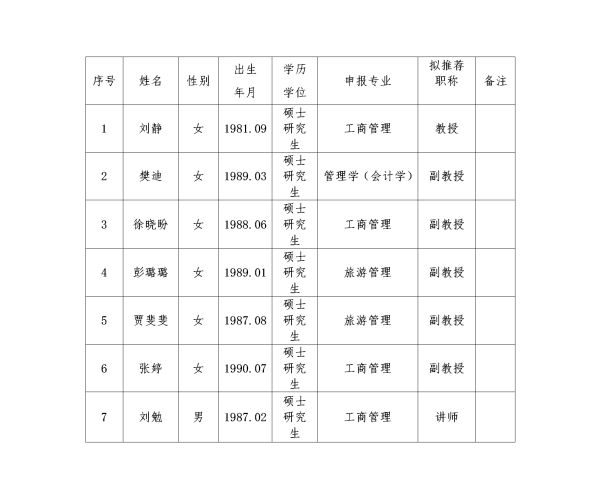 | 序号 | 姓名 | 性别 | 出生年月 | 学历学位 | 申报专业 | 拟推荐职称 | 备注 |
|---|---|---|---|---|---|---|---|
| 1 | 刘静 | 女 | 1981.09 | 硕士研究生 | 工商管理 | 教授 | |
| 2 | 樊迪 | 女 | 1989.03 | 硕士研究生 | 管理学（会计学） | 副教授 | |
| 3 | 徐晓盼 | 女 | 1988.06 | 硕士研究生 | 工商管理 | 副教授 | |
| 4 | 彭璐璐 | 女 | 1989.01 | 硕士研究生 | 旅游管理 | 副教授 | |
| 5 | 贾斐斐 | 女 | 1987.08 | 硕士研究生 | 旅游管理 | 副教授 | |
| 6 | 张婷 | 女 | 1990.07 | 硕士研究生 | 工商管理 | 副教授 | |
| 7 | 刘勉 | 男 | 1987.02 | 硕士研究生 | 工商管理 | 讲师 | |